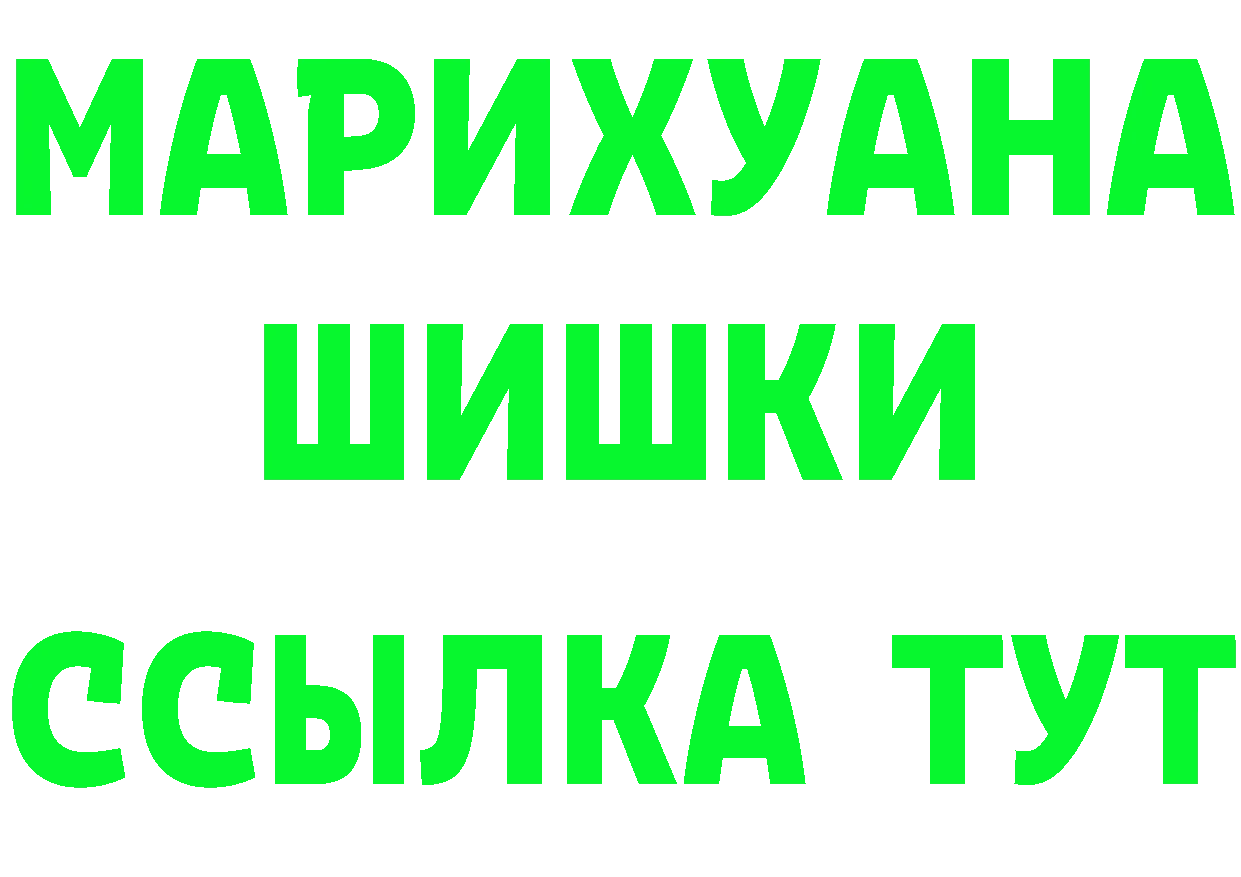 МАРИХУАНА
ШИШКИ
ССЫЛКА ТУТ